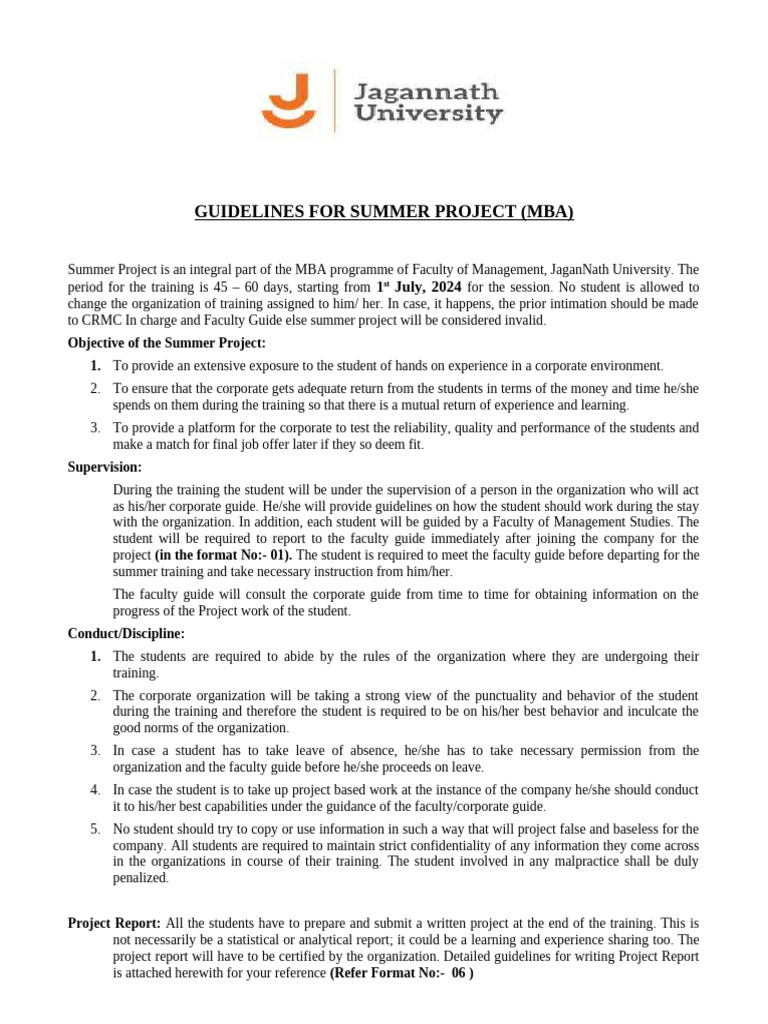 Jagannath University

GUIDELINES FOR SUMMER PROJECT (MBA)

Summer Project is an integral part of the MBA programme of Faculty of Management, JaganNath University. The period for the training is 45 – 60 days, starting from 1st July, 2024 for the session. No student is allowed to change the organization of training assigned to him/ her. In case, it happens, the prior intimation should be made to CRMC In charge and Faculty Guide else summer project will be considered invalid.

Objective of the Summer Project:

1. To provide an extensive exposure to the student of hands on experience in a corporate environment.

2. To ensure that the corporate gets adequate return from the students in terms of the money and time he/she spends on them during the training so that there is a mutual return of experience and learning.

3. To provide a platform for the corporate to test the reliability, quality and performance of the students and make a match for final job offer later if they so deem fit.

Supervision:

During the training the student will be under the supervision of a person in the organization who will act as his/her corporate guide. He/she will provide guidelines on how the student should work during the stay with the organization. In addition, each student will be guided by a Faculty of Management Studies. The student will be required to report to the faculty guide immediately after joining the company for the project (in the format No:- 01). The student is required to meet the faculty guide before departing for the summer training and take necessary instruction from him/her.

The faculty guide will consult the corporate guide from time to time for obtaining information on the progress of the Project work of the student.

Conduct/Discipline:

1. The students are required to abide by the rules of the organization where they are undergoing their training.

2. The corporate organization will be taking a strong view of the punctuality and behavior of the student during the training and therefore the student is required to be on his/her best behavior and inculcate the good norms of the organization.

3. In case a student has to take leave of absence, he/she has to take necessary permission from the organization and the faculty guide before he/she proceeds on leave.

4. In case the student is to take up project based work at the instance of the company he/she should conduct it to his/her best capabilities under the guidance of the faculty/corporate guide.

5. No student should try to copy or use information in such a way that will project false and baseless for the company. All students are required to maintain strict confidentiality of any information they come across in the organizations in course of their training. The student involved in any malpractice shall be duly penalized.

Project Report: All the students have to prepare and submit a written project at the end of the training. This is not necessarily be a statistical or analytical report; it could be a learning and experience sharing too. The project report will have to be certified by the organization. Detailed guidelines for writing Project Report is attached herewith for your reference (Refer Format No:- 06 )